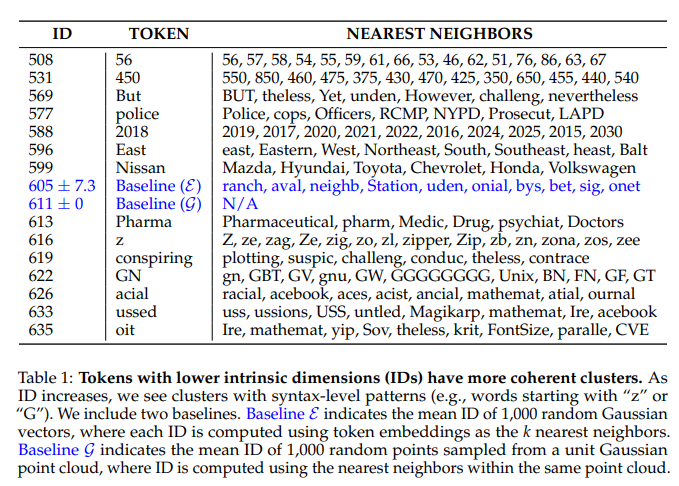 | ID | TOKEN | NEAREST NEIGHBORS |
|---|---|---|
| 508 | 56 | 56, 57, 58, 54, 55, 59, 61, 66, 53, 46, 62, 51, 76, 86, 63, 67 |
| 531 | 450 | 550, 850, 460, 475, 375, 430, 470, 425, 350, 650, 455, 440, 540 |
| 569 | But | BUT, theless, Yet, unden, However, challeng, nevertheless |
| 577 | police | Police, cops, Officers, RCMP, NYPD, Prosecut, LAPD |
| 588 | 2018 | 2019, 2017, 2020, 2021, 2022, 2016, 2024, 2025, 2015, 2030 |
| 596 | East | east, Eastern, West, Northeast, South, Southeast, heast, Balt |
| 599 | Nissan | Mazda, Hyundai, Toyota, Chevrolet, Honda, Volkswagen |
| $605 \pm 7.3$ | Baseline ($\mathcal{E}$) | ranch, aval, neighb, Station, uden, onial, bys, bet, sig, onet |
| $611 \pm 0$ | Baseline ($\mathcal{G}$) | N/A |
| 613 | Pharma | Pharmaceutical, pharm, Medic, Drug, psychiat, Doctors |
| 616 | z | Z, ze, zag, Ze, zig, zo, zl, zipper, Zip, zb, zn, zona, zos, zee |
| 619 | conspiring | plotting, suspic, challeng, conduc, theless, contrace |
| 622 | GN | gn, GBT, GV, gnu, GW, GGGGGGGG, Unix, BN, FN, GF, GT |
| 626 | acial | racial, acebook, aces, acist, ancial, mathemat, atial, ournal |
| 633 | ussed | uss, ussions, USS, untled, Magikarp, mathemat, Ire, acebook |
| 635 | oit | Ire, mathemat, yip, Sov, theless, krit, FontSize, paralle, CVE |

Table 1: **Tokens with lower intrinsic dimensions (IDs) have more coherent clusters.** As ID increases, we see clusters with syntax-level patterns (e.g., words starting with "z" or "G"). We include two baselines. Baseline $\mathcal{E}$ indicates the mean ID of 1,000 random Gaussian vectors, where each ID is computed using token embeddings as the $k$ nearest neighbors. Baseline $\mathcal{G}$ indicates the mean ID of 1,000 random points sampled from a unit Gaussian point cloud, where ID is computed using the nearest neighbors within the same point cloud.